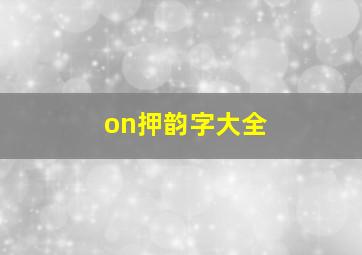 on押韵字大全